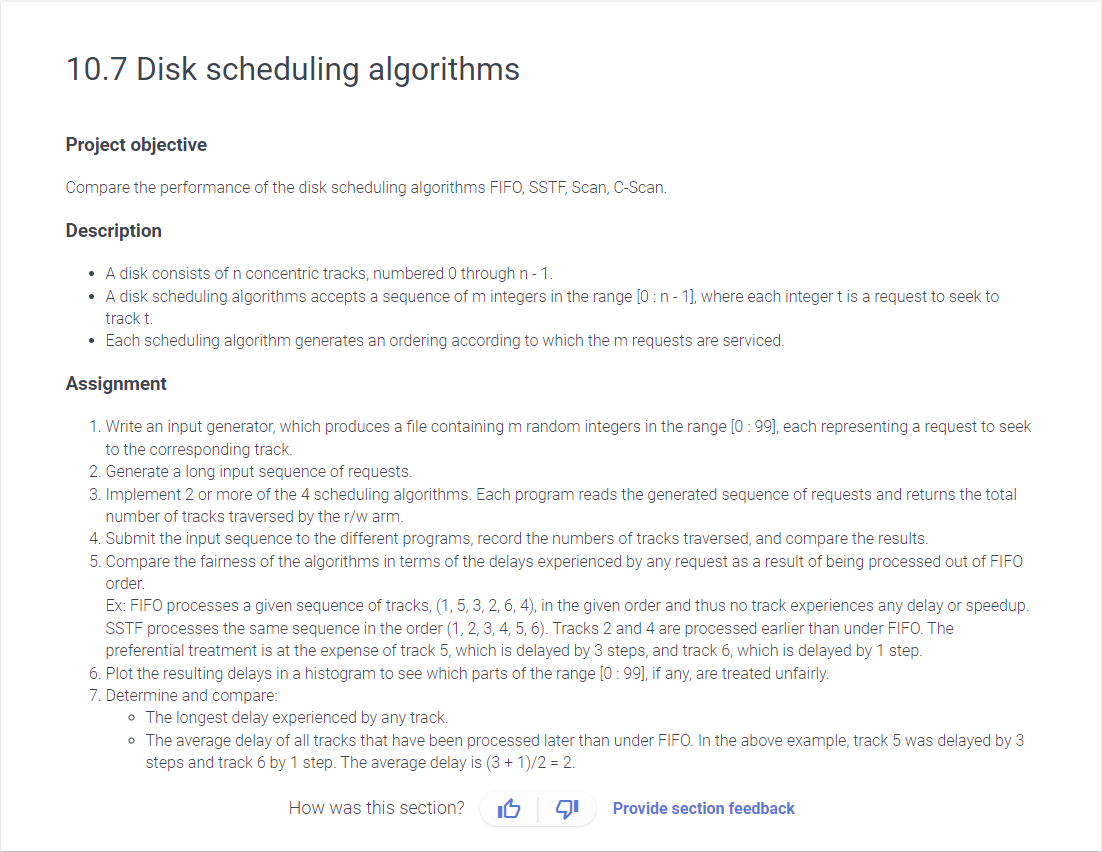 10.7 Disk scheduling algorithms

Project objective

Compare the performance of the disk scheduling algorithms FIFO, SSTF, Scan, C-Scan.

Description

- A disk consists of n concentric tracks, numbered 0 through n - 1.
- A disk scheduling algorithms accepts a sequence of m integers in the range [0 : n - 1], where each integer t is a request to seek to track t.
- Each scheduling algorithm generates an ordering according to which the m requests are serviced.

Assignment

1. Write an input generator, which produces a file containing m random integers in the range [0 : 99], each representing a request to seek to the corresponding track.
2. Generate a long input sequence of requests.
3. Implement 2 or more of the 4 scheduling algorithms. Each program reads the generated sequence of requests and returns the total number of tracks traversed by the r/w arm.
4. Submit the input sequence to the different programs, record the numbers of tracks traversed, and compare the results.
5. Compare the fairness of the algorithms in terms of the delays experienced by any request as a result of being processed out of FIFO order.
Ex: FIFO processes a given sequence of tracks, (1, 5, 3, 2, 6, 4), in the given order and thus no track experiences any delay or speedup. SSTF processes the same sequence in the order (1, 2, 3, 4, 5, 6). Tracks 2 and 4 are processed earlier than under FIFO. The preferential treatment is at the expense of track 5, which is delayed by 3 steps, and track 6, which is delayed by 1 step.
6. Plot the resulting delays in a histogram to see which parts of the range [0 : 99], if any, are treated unfairly.
7. Determine and compare:
   - The longest delay experienced by any track.
   - The average delay of all tracks that have been processed later than under FIFO. In the above example, track 5 was delayed by 3 steps and track 6 by 1 step. The average delay is (3 + 1)/2 = 2.

How was this section? Provide section feedback